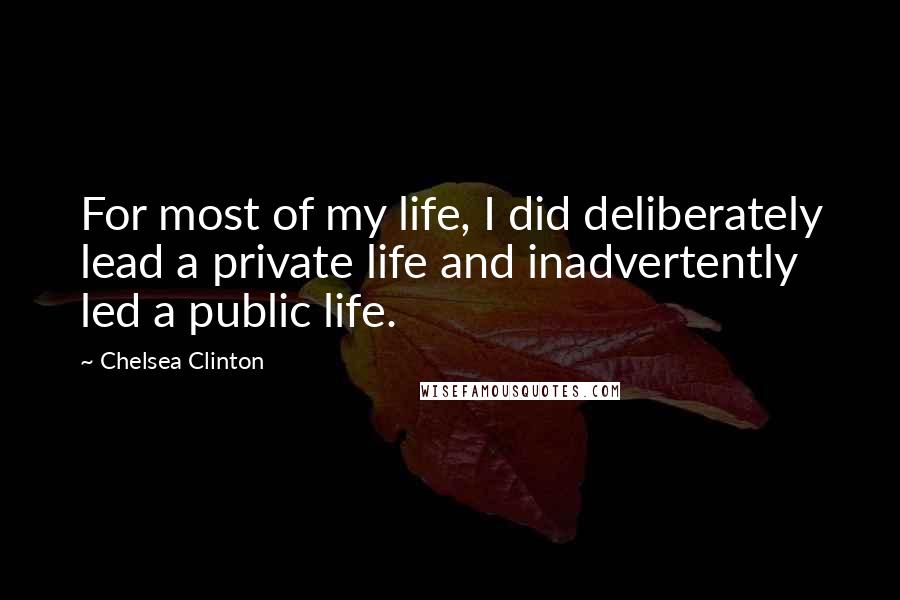 For most of my life, I did deliberately lead a private life and inadvertently led a public life.

~ Chelsea Clinton

WISEFAMOUSQUOTES.COM